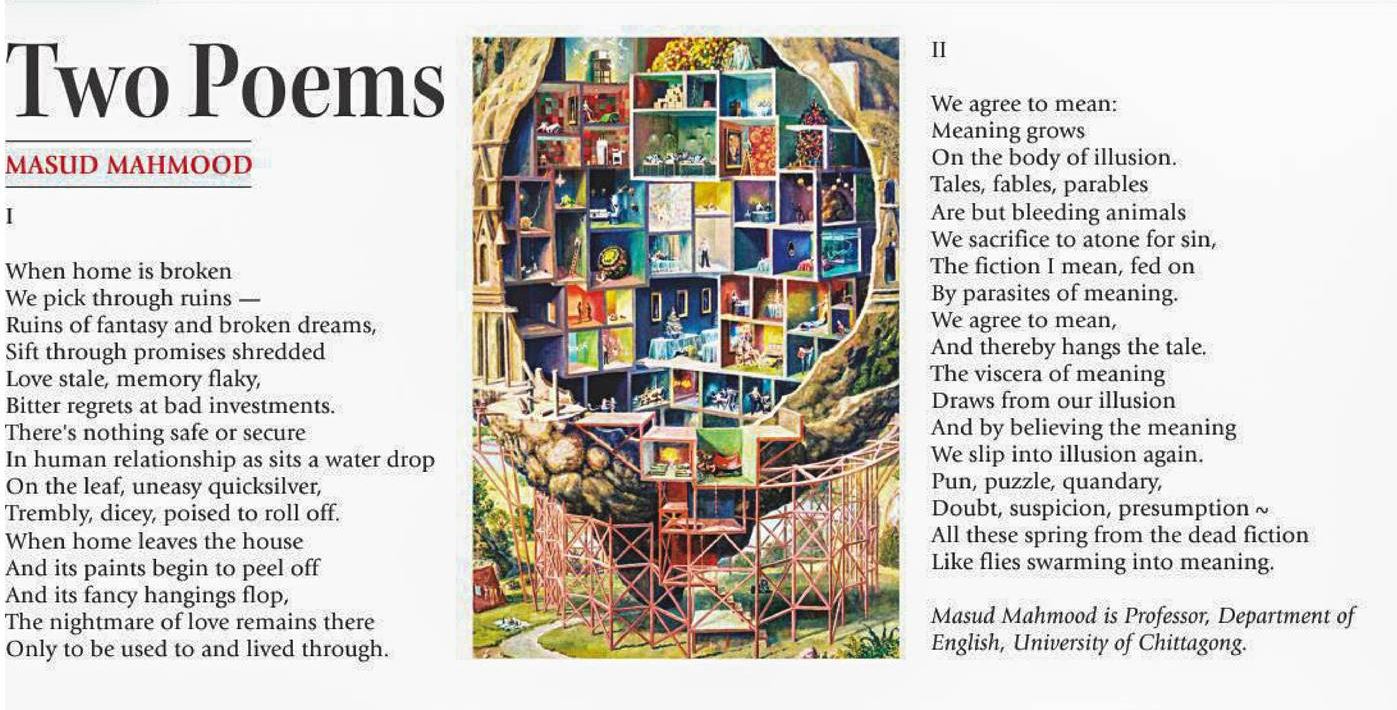 Two Poems

MASUD MAHMOOD

I

When home is broken
We pick through ruins —
Ruins of fantasy and broken dreams,
Sift through promises shredded
Love stale, memory flaky,
Bitter regrets at bad investments.
There's nothing safe or secure
In human relationship as sits a water drop
On the leaf, uneasy quicksilver,
Trembly, dicey, poised to roll off.
When home leaves the house
And its paints begin to peel off
And its fancy hangings flop,
The nightmare of love remains there
Only to be used to and lived through.

II

We agree to mean:
Meaning grows
On the body of illusion.
Tales, fables, parables
Are but bleeding animals
We sacrifice to atone for sin,
The fiction I mean, fed on
By parasites of meaning.
We agree to mean,
And thereby hangs the tale.
The viscera of meaning
Draws from our illusion
And by believing the meaning
We slip into illusion again.
Pun, puzzle, quandary,
Doubt, suspicion, presumption ~
All these spring from the dead fiction
Like flies swarming into meaning.

Masud Mahmood is Professor, Department of English, University of Chittagong.